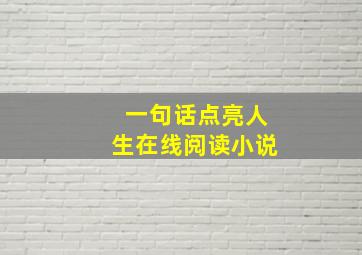 一句话点亮人生在线阅读小说